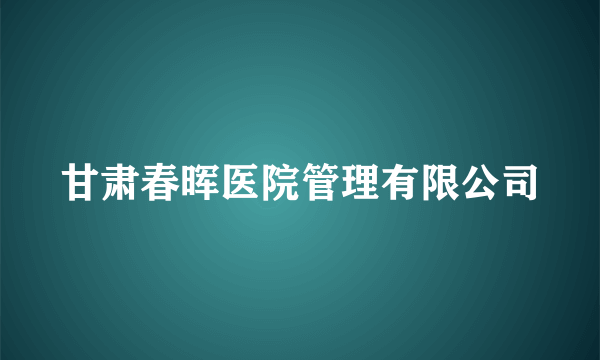 甘肃春晖医院管理有限公司